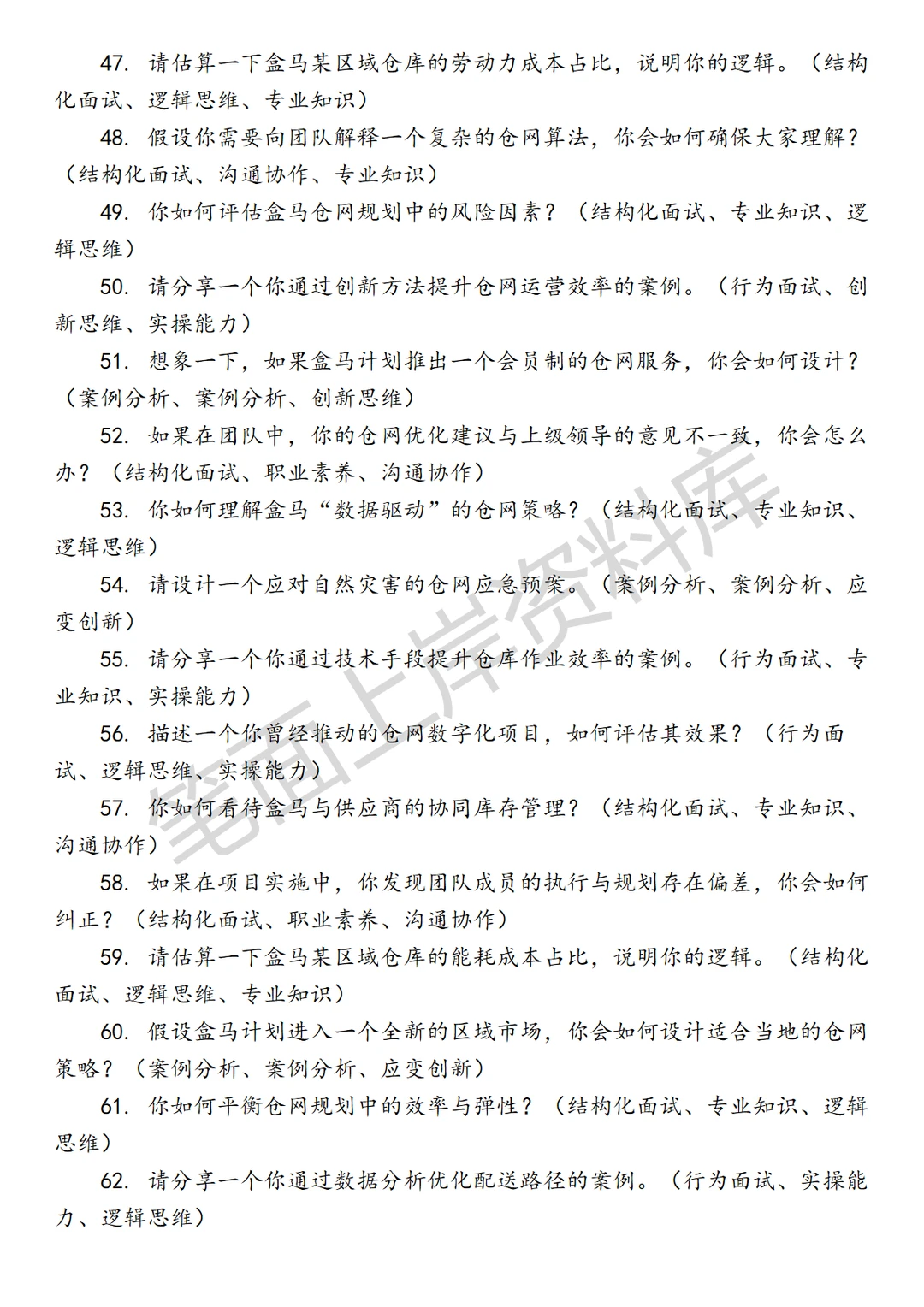 47. 请估算一下盒马某区域仓库的劳动力成本占比，说明你的逻辑。（结构化面试、逻辑思维、专业知识）

48. 假设你需要向团队解释一个复杂的仓网算法，你会如何确保大家理解？（结构化面试、沟通协作、专业知识）

49. 你如何评估盒马仓网规划中的风险因素？（结构化面试、专业知识、逻辑思维）

50. 请分享一个你通过创新方法提升仓网运营效率的案例。（行为面试、创新思维、实操能力）

51. 想象一下，如果盒马计划推出一个会员制的仓网服务，你会如何设计？（案例分析、案例分析、创新思维）

52. 如果在团队中，你的仓网优化建议与上级领导的意见不一致，你会怎么办？（结构化面试、职业素养、沟通协作）

53. 你如何理解盒马“数据驱动”的仓网策略？（结构化面试、专业知识、逻辑思维）

54. 请设计一个应对自然灾害的仓网应急预案。（案例分析、案例分析、应变创新）

55. 请分享一个你通过技术手段提升仓库作业效率的案例。（行为面试、专业知识、实操能力）

56. 描述一个你曾经推动的仓网数字化项目，如何评估其效果？（行为面试、逻辑思维、实操能力）

57. 你如何看待盒马与供应商的协同库存管理？（结构化面试、专业知识、沟通协作）

58. 如果在项目实施中，你发现团队成员的执行与规划存在偏差，你会如何纠正？（结构化面试、职业素养、沟通协作）

59. 请估算一下盒马某区域仓库的能耗成本占比，说明你的逻辑。（结构化面试、逻辑思维、专业知识）

60. 假设盒马计划进入一个全新的区域市场，你会如何设计适合当地的仓网策略？（案例分析、案例分析、应变创新）

61. 你如何平衡仓网规划中的效率与弹性？（结构化面试、专业知识、逻辑思维）

62. 请分享一个你通过数据分析优化配送路径的案例。（行为面试、实操能力、逻辑思维）

笔面上岸资料库